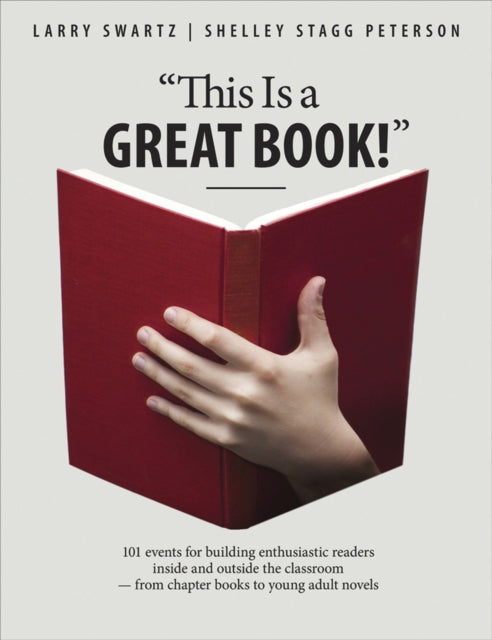 LARRY SWARTZ | SHELLEY STAGG PETERSON

"This Is a GREAT BOOK!"

101 events for building enthusiastic readers inside and outside the classroom — from chapter books to young adult novels